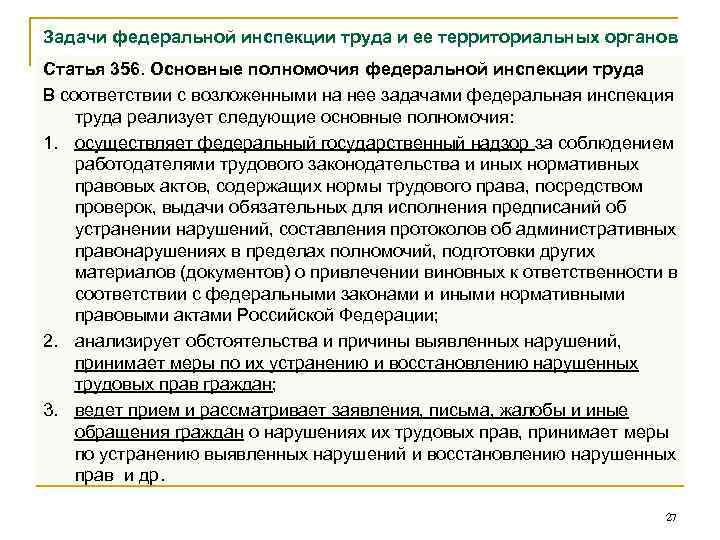 Задачи федеральной инспекции труда и ее территориальных органов

Статья 356. Основные полномочия федеральной инспекции труда

В соответствии с возложенными на нее задачами федеральная инспекция труда реализует следующие основные полномочия:

1. осуществляет федеральный государственный надзор за соблюдением работодателями трудового законодательства и иных нормативных правовых актов, содержащих нормы трудового права, посредством проверок, выдачи обязательных для исполнения предписаний об устранении нарушений, составления протоколов об административных правонарушениях в пределах полномочий, подготовки других материалов (документов) о привлечении виновных к ответственности в соответствии с федеральными законами и иными нормативными правовыми актами Российской Федерации;

2. анализирует обстоятельства и причины выявленных нарушений, принимает меры по их устранению и восстановлению нарушенных трудовых прав граждан;

3. ведет прием и рассматривает заявления, письма, жалобы и иные обращения граждан о нарушениях их трудовых прав, принимает меры по устранению выявленных нарушений и восстановлению нарушенных прав и др.

27